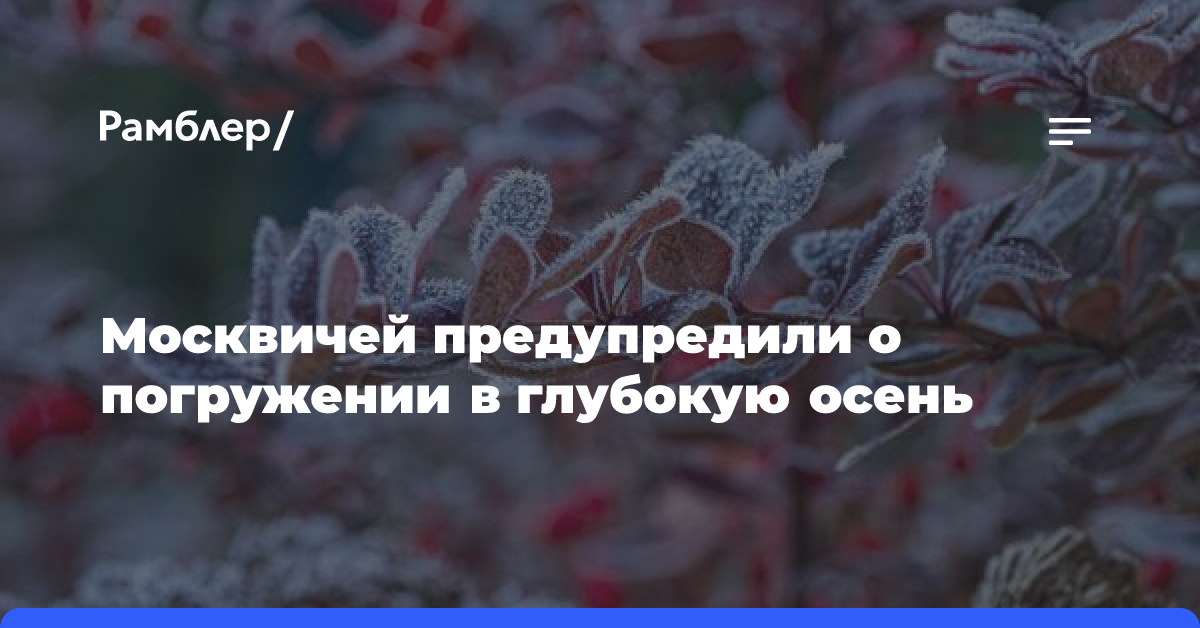 Рамблер/

Москвичей предупредили о погружении в глубокую осень